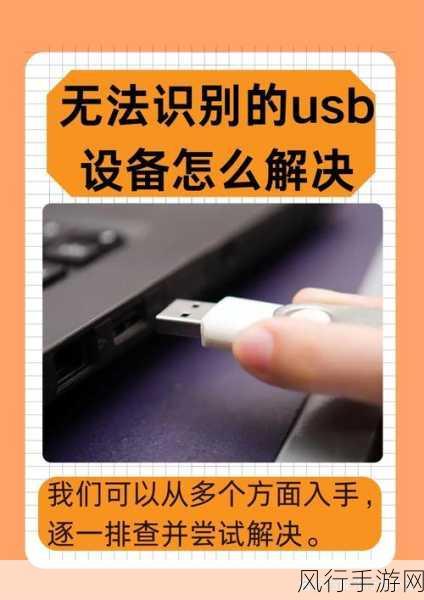 无法识别的usb设备怎么解决

我们可以从多个方面入手，逐一排查并尝试解决。

风行手游网